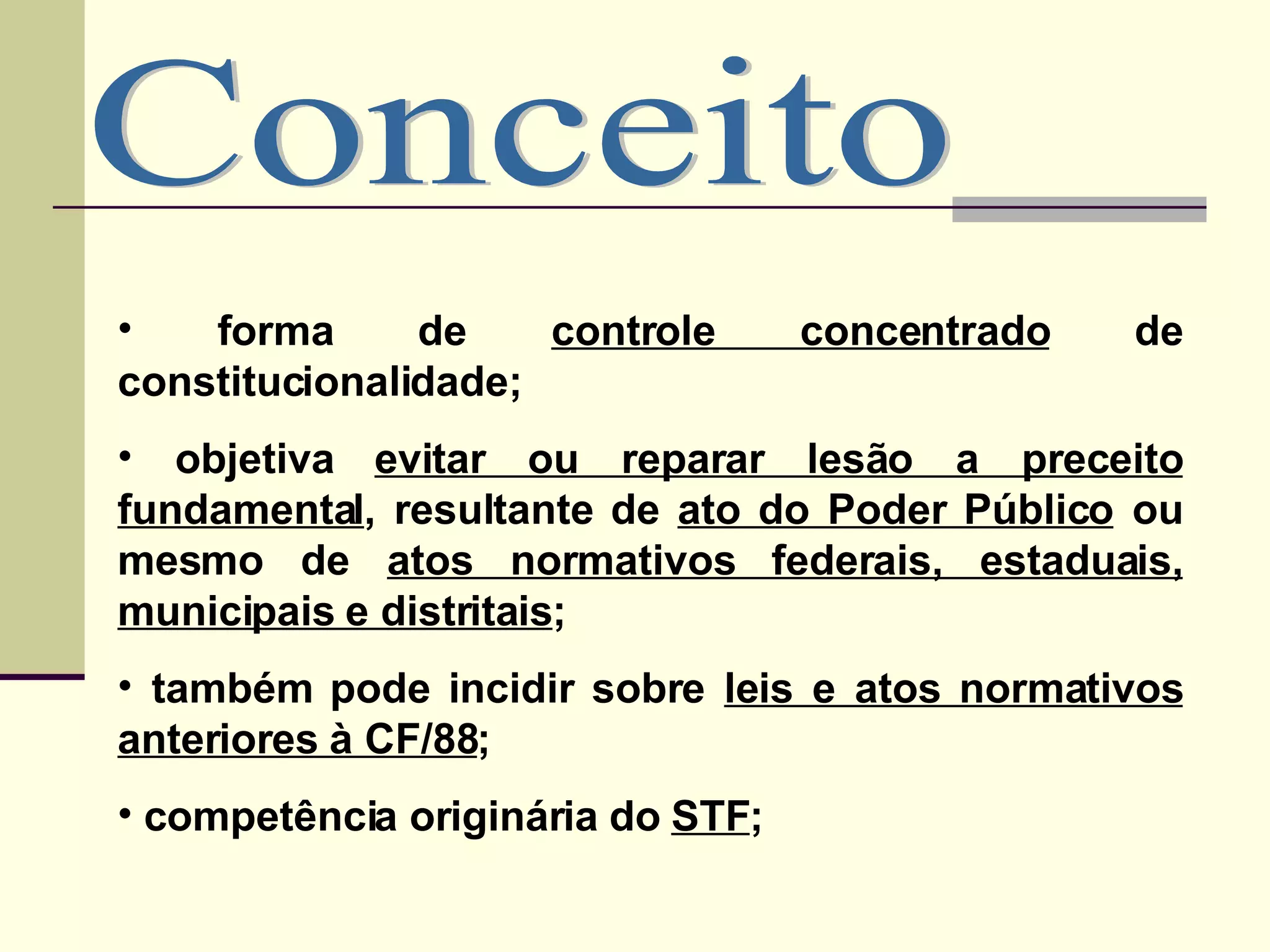 Conceito

• forma de controle concentrado de constitucionalidade;

• objetiva evitar ou reparar lesão a preceito fundamental, resultante de ato do Poder Público ou mesmo de atos normativos federais, estaduais, municipais e distritais;

• também pode incidir sobre leis e atos normativos anteriores à CF/88;

• competência originária do STF;